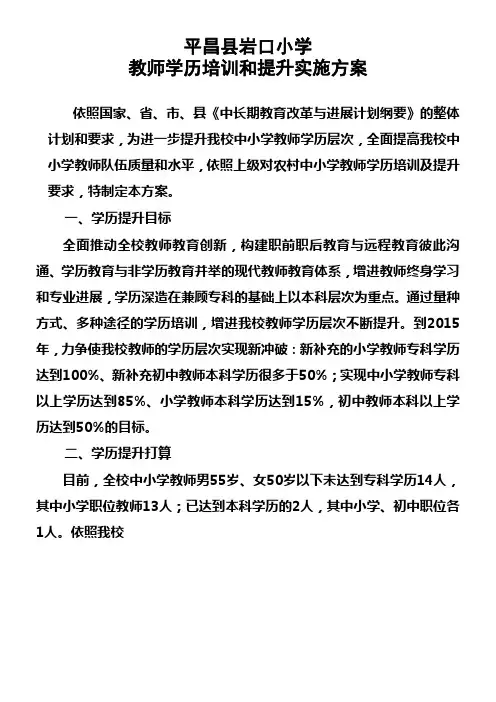 平昌县岩口小学
教师学历培训和提升实施方案

依照国家、省、市、县《中长期教育改革与进展计划纲要》的整体计划和要求，为进一步提升我校中小学教师学历层次，全面提高我校中小学教师队伍质量和水平，依照上级对农村中小学教师学历培训及提升要求，特制定本方案。

一、学历提升目标

全面推动全校教师教育创新，构建职前职后教育与远程教育彼此沟通、学历教育与非学历教育并举的现代教师教育体系，增进教师终身学习和专业进展，学历深造在兼顾专科的基础上以本科层次为重点。通过量种方式、多种途径的学历培训，增进我校教师学历层次不断提升。到2015年，力争使我校教师的学历层次实现新冲破：新补充的小学教师专科学历达到100%、新补充初中教师本科学历很多于50%；实现中小学教师专科以上学历达到85%、小学教师本科学历达到15%，初中教师本科以上学历达到50%的目标。

二、学历提升打算

目前，全校中小学教师男55岁、女50岁以下未达到专科学历14人，其中小学职位教师13人；已达到本科学历的2人，其中小学、初中职位各1人。依照我校